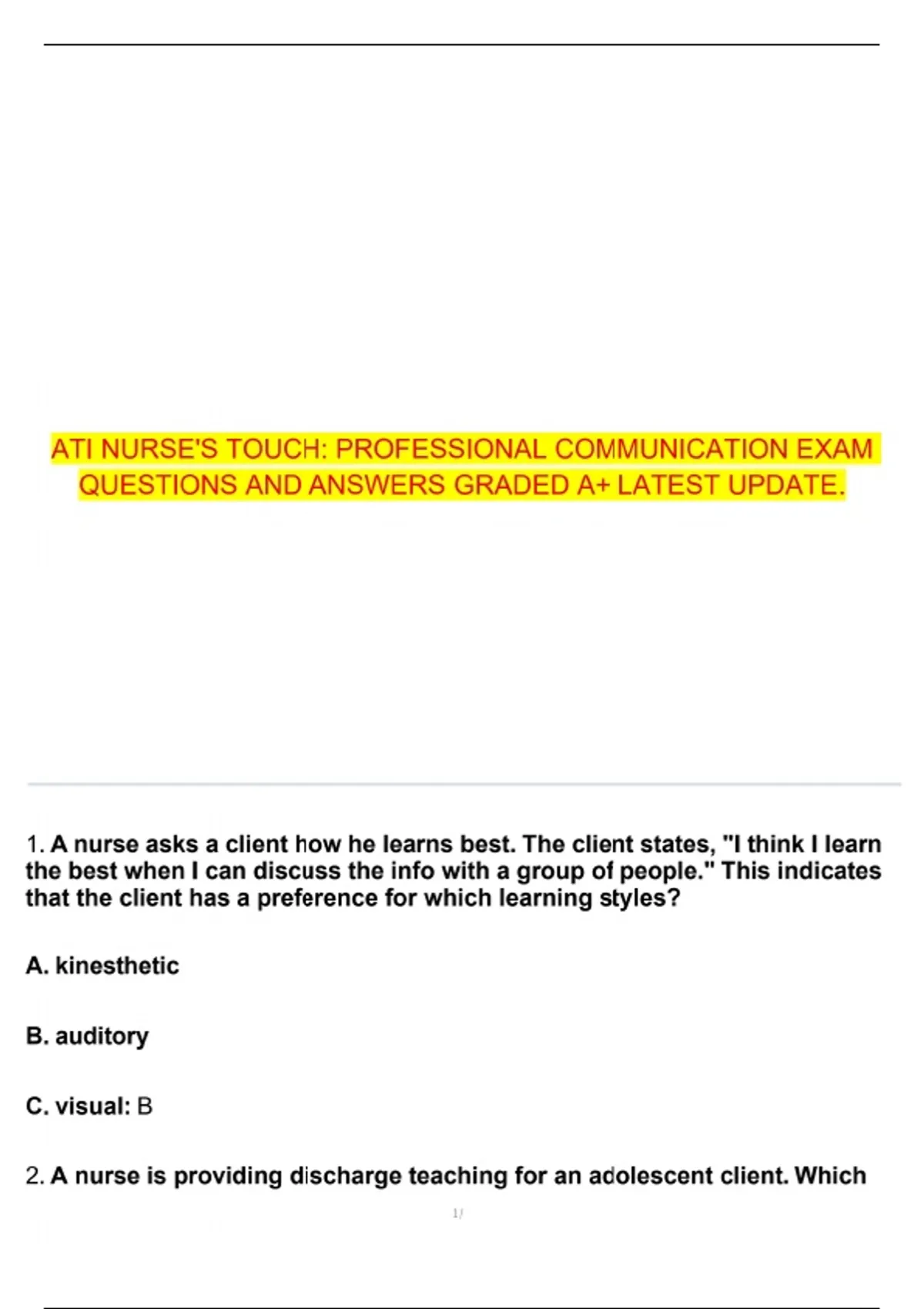 ATI NURSE'S TOUCH: PROFESSIONAL COMMUNICATION EXAM QUESTIONS AND ANSWERS GRADED A+ LATEST UPDATE.

1. A nurse asks a client how he learns best. The client states, "I think I learn the best when I can discuss the info with a group of people." This indicates that the client has a preference for which learning styles?

A. kinesthetic

B. auditory

C. visual: B

2. A nurse is providing discharge teaching for an adolescent client. Which

1/